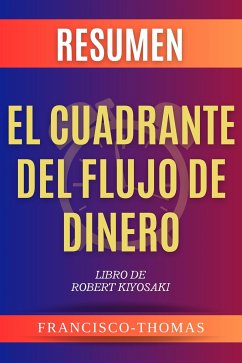 RESUMEN

EL CUADRANTE DEL FLUJO DE DINERO

LIBRO DE ROBERT KIYOSAKI

FRANCISCO-THOMAS